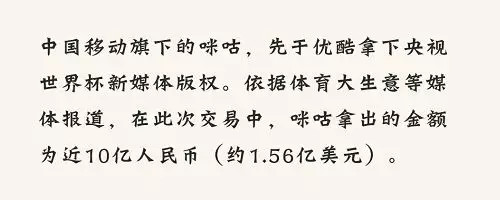 中国移动旗下的咪咕，先于优酷拿下央视世界杯新媒体版权。依据体育大生意等媒体报道，在此次交易中，咪咕拿出的金额为近10亿人民币（约1.56亿美元）。